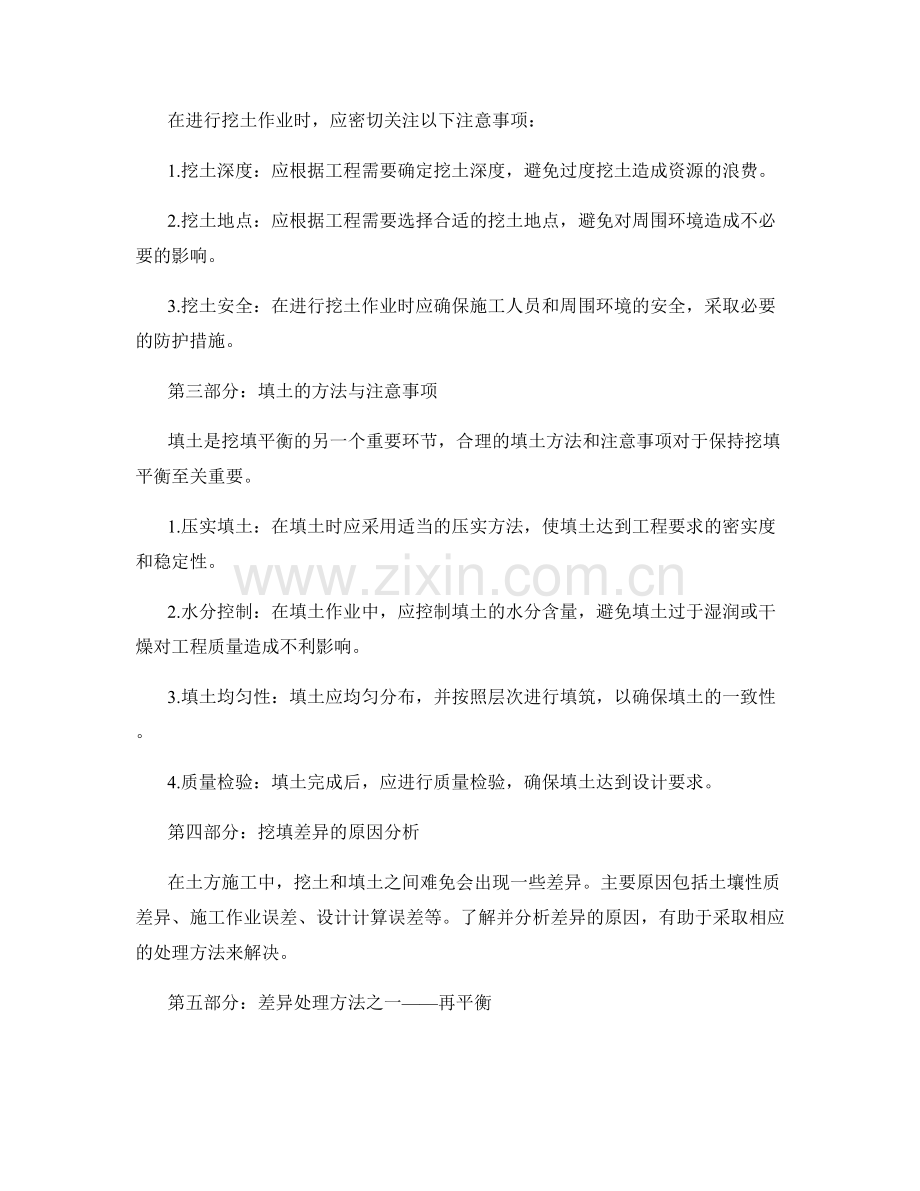 在进行挖土作业时，应密切关注以下注意事项：

1.挖土深度：应根据工程需要确定挖土深度，避免过度挖土造成资源的浪费。

2.挖土地点：应根据工程需要选择合适的挖土地点，避免对周围环境造成不必要的影响。

3.挖土安全：在进行挖土作业时应确保施工人员和周围环境的安全，采取必要的防护措施。

第三部分：填土的方法与注意事项

填土是挖填平衡的另一个重要环节，合理的填土方法和注意事项对于保持挖填平衡至关重要。

1.压实填土：在填土时应采用适当的压实方法，使填土达到工程要求的密实度和稳定性。

www.zixin.com.cn

2.水分控制：在填土作业中，应控制填土的水分含量，避免填土过于湿润或干燥对工程质量造成不利影响。

3.填土均匀性：填土应均匀分布，并按照层次进行填筑，以确保填土的一致性。

4.质量检验：填土完成后，应进行质量检验，确保填土达到设计要求。

第四部分：挖填差异的原因分析

在土方施工中，挖土和填土之间难免会出现一些差异。主要原因包括土壤性质差异、施工作业误差、设计计算误差等。了解并分析差异的原因，有助于采取相应的处理方法来解决。

第五部分：差异处理方法之一——再平衡